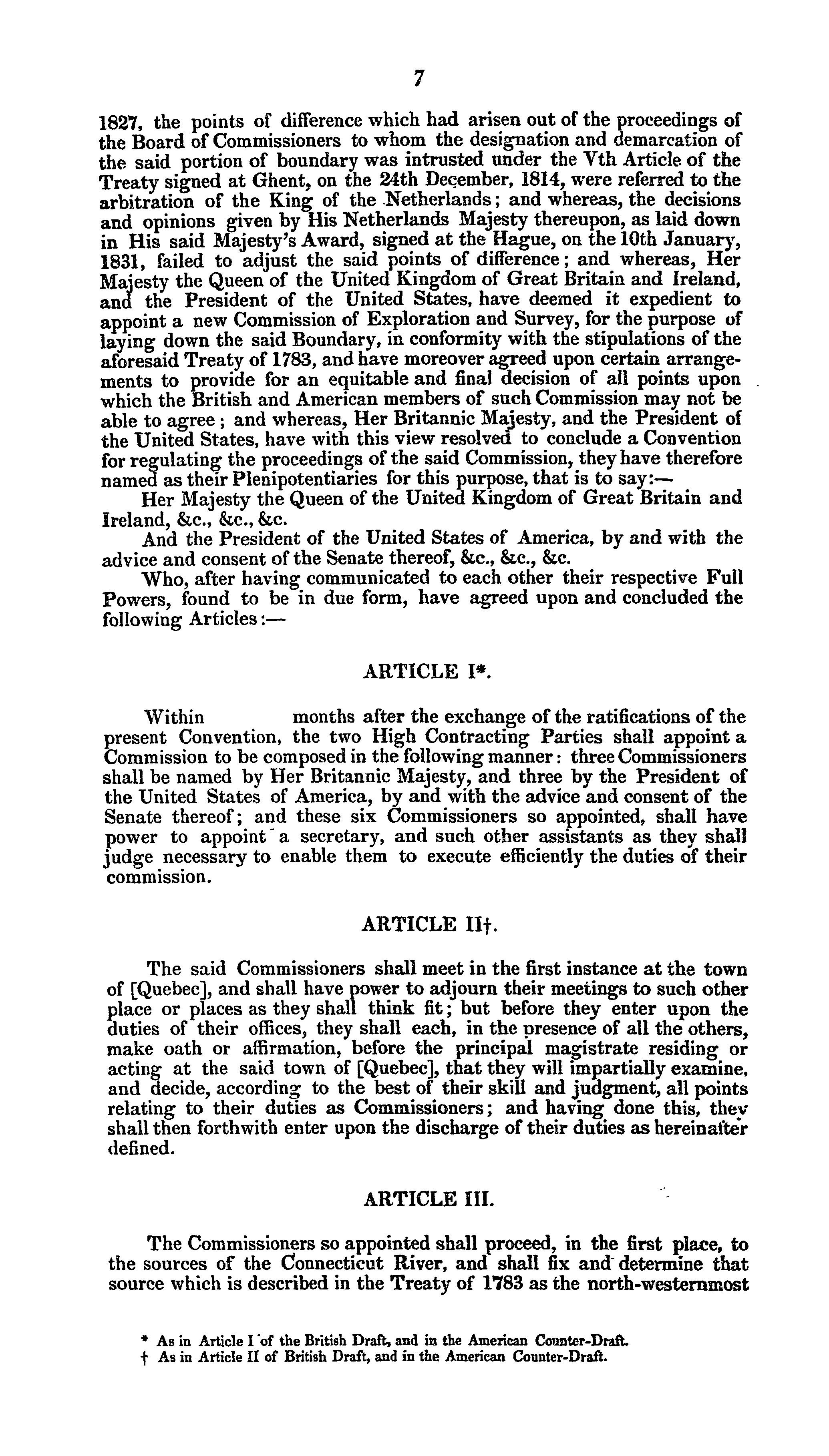 7

1827, the points of difference which had arisen out of the proceedings of the Board of Commissioners to whom the designation and demarcation of the said portion of boundary was intrusted under the Vth Article of the Treaty signed at Ghent, on the 24th December, 1814, were referred to the arbitration of the King of the Netherlands; and whereas, the decisions and opinions given by His Netherlands Majesty thereupon, as laid down in His said Majesty's Award, signed at the Hague, on the 10th January, 1831, failed to adjust the said points of difference; and whereas, Her Majesty the Queen of the United Kingdom of Great Britain and Ireland, and the President of the United States, have deemed it expedient to appoint a new Commission of Exploration and Survey, for the purpose of laying down the said Boundary, in conformity with the stipulations of the aforesaid Treaty of 1783, and have moreover agreed upon certain arrangements to provide for an equitable and final decision of all points upon which the British and American members of such Commission may not be able to agree; and whereas, Her Britannic Majesty, and the President of the United States, have with this view resolved to conclude a Convention for regulating the proceedings of the said Commission, they have therefore named as their Plenipotentiaries for this purpose, that is to say:—

Her Majesty the Queen of the United Kingdom of Great Britain and Ireland, &c., &c., &c.

And the President of the United States of America, by and with the advice and consent of the Senate thereof, &c., &c., &c.

Who, after having communicated to each other their respective Full Powers, found to be in due form, have agreed upon and concluded the following Articles:—

ARTICLE I*.

Within months after the exchange of the ratifications of the present Convention, the two High Contracting Parties shall appoint a Commission to be composed in the following manner: three Commissioners shall be named by Her Britannic Majesty, and three by the President of the United States of America, by and with the advice and consent of the Senate thereof; and these six Commissioners so appointed, shall have power to appoint a secretary, and such other assistants as they shall judge necessary to enable them to execute efficiently the duties of their commission.

ARTICLE II†.

The said Commissioners shall meet in the first instance at the town of [Quebec], and shall have power to adjourn their meetings to such other place or places as they shall think fit; but before they enter upon the duties of their offices, they shall each, in the presence of all the others, make oath or affirmation, before the principal magistrate residing or acting at the said town of [Quebec], that they will impartially examine, and decide, according to the best of their skill and judgment, all points relating to their duties as Commissioners; and having done this, they shall then forthwith enter upon the discharge of their duties as hereinafter defined.

ARTICLE III.

The Commissioners so appointed shall proceed, in the first place, to the sources of the Connecticut River, and shall fix and determine that source which is described in the Treaty of 1783 as the north-westernmost

* As in Article I of the British Draft, and in the American Counter-Draft.
† As in Article II of British Draft, and in the American Counter-Draft.